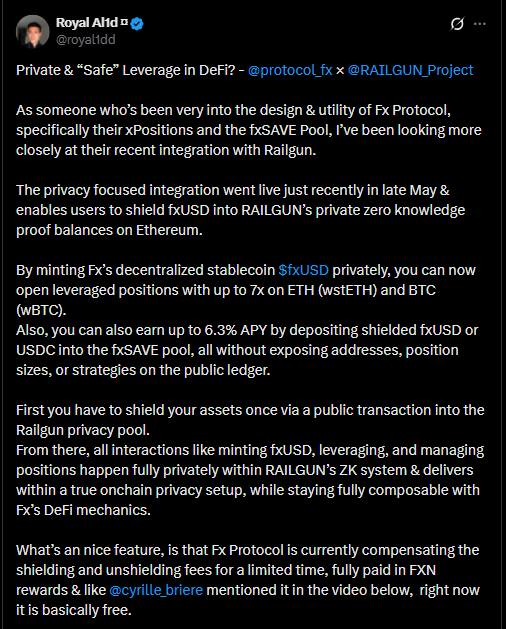 Royal Al1d ¤
@royal1dd

Private & “Safe” Leverage in DeFi? - @protocol_fx × @RAILGUN_Project

As someone who’s been very into the design & utility of Fx Protocol, specifically their xPositions and the fxSAVE Pool, I’ve been looking more closely at their recent integration with Railgun.

The privacy focused integration went live just recently in late May & enables users to shield fxUSD into RAILGUN’s private zero knowledge proof balances on Ethereum.

By minting Fx’s decentralized stablecoin $fxUSD privately, you can now open leveraged positions with up to 7x on ETH (wstETH) and BTC (wBTC).
Also, you can also earn up to 6.3% APY by depositing shielded fxUSD or USDC into the fxSAVE pool, all without exposing addresses, position sizes, or strategies on the public ledger.

First you have to shield your assets once via a public transaction into the Railgun privacy pool.
From there, all interactions like minting fxUSD, leveraging, and managing positions happen fully privately within RAILGUN’s ZK system & delivers within a true onchain privacy setup, while staying fully composable with Fx’s DeFi mechanics.

What’s an nice feature, is that Fx Protocol is currently compensating the shielding and unshielding fees for a limited time, fully paid in FXN rewards & like @cyrille_briere mentioned it in the video below, right now it is basically free.